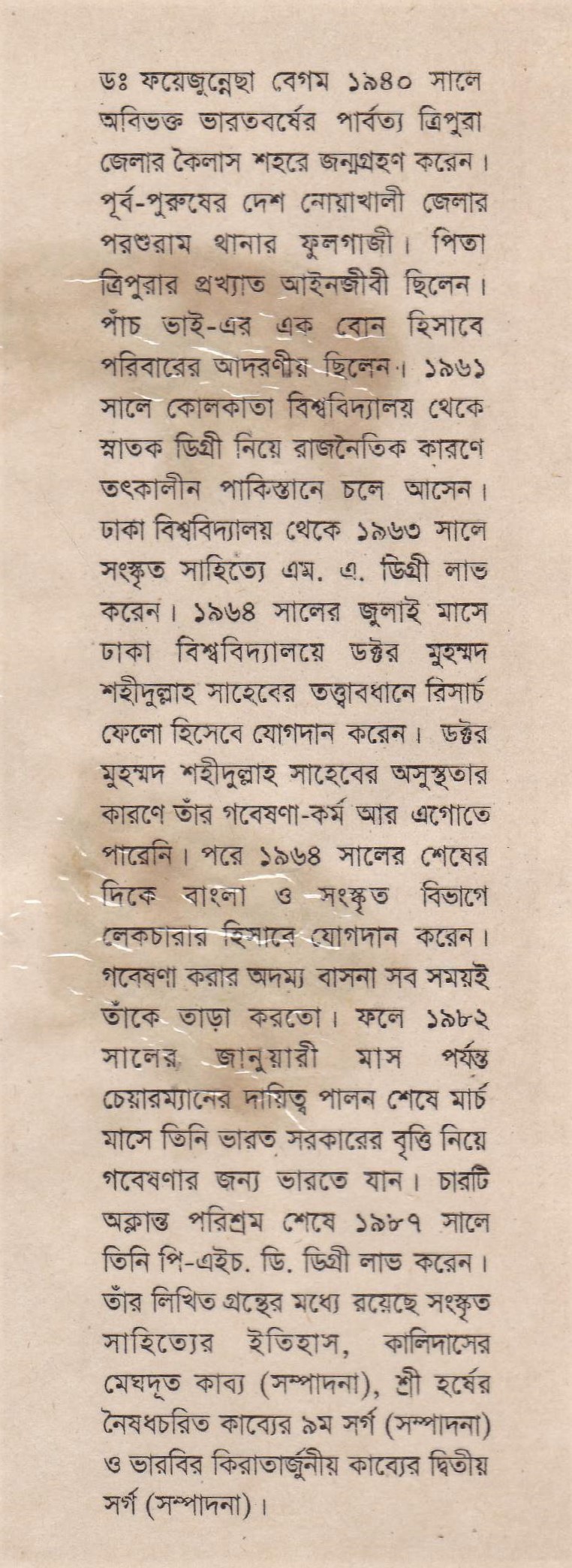 ডঃ ফয়েজুন্নেছা বেগম ১৯৪০ সালে অবিভক্ত ভারতবর্ষের পার্বত্য ত্রিপুরা জেলার কৈলাস শহরে জন্মগ্রহণ করেন। পূর্ব-পুরুষের দেশ নোয়াখালী জেলার পরশুরাম থানার ফুলগাজী। পিতা ত্রিপুরার প্রখ্যাত আইনজীবী ছিলেন। পাঁচ ভাই-এর এক বোন হিসাবে পরিবারের আদরণীয় ছিলেন। ১৯৬১ সালে কোলকাতা বিশ্ববিদ্যালয় থেকে স্নাতক ডিগ্রী নিয়ে রাজনৈতিক কারণে তৎকালীন পাকিস্তানে চলে আসেন। ঢাকা বিশ্ববিদ্যালয় থেকে ১৯৬৩ সালে সংস্কৃত সাহিত্যে এম. এ. ডিগ্রী লাভ করেন। ১৯৬৪ সালের জুলাই মাসে ঢাকা বিশ্ববিদ্যালয়ে ডক্টর মুহম্মদ শহীদুল্লাহ সাহেবের তত্ত্বাবধানে রিসার্চ ফেলো হিসেবে যোগদান করেন। ডক্টর মুহম্মদ শহীদুল্লাহ সাহেবের অসুস্থতার কারণে তাঁর গবেষণা-কর্ম আর এগোতে পারেনি। পরে ১৯৬৪ সালের শেষের দিকে বাংলা ও সংস্কৃত বিভাগে লেকচারার হিসাবে যোগদান করেন। গবেষণা করার অদম্য বাসনা সব সময়ই তাঁকে তাড়া করতো। ফলে ১৯৮২ সালের জানুয়ারী মাস পর্যন্ত চেয়ারম্যানের দায়িত্ব পালন শেষে মার্চ মাসে তিনি ভারত সরকারের বৃত্তি নিয়ে গবেষণার জন্য ভারতে যান। চারটি অক্লান্ত পরিশ্রম শেষে ১৯৮৭ সালে তিনি পি-এইচ. ডি. ডিগ্রী লাভ করেন। তাঁর লিখিত গ্রন্থের মধ্যে রয়েছে সংস্কৃত সাহিত্যের ইতিহাস, কালিদাসের মেঘদূত কাব্য (সম্পাদনা), শ্রী হর্ষের নৈষধচরিত কাব্যের ৯ম সর্গ (সম্পাদনা) ও ভারবির কিরাতার্জুনীয় কাব্যের দ্বিতীয় সর্গ (সম্পাদনা)।